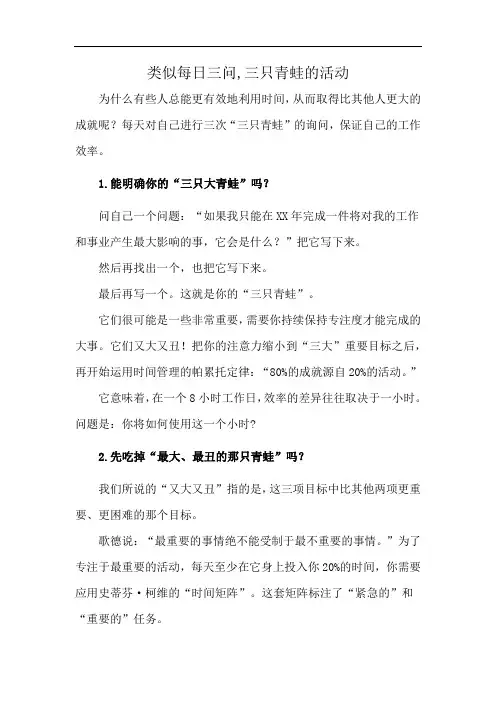 类似每日三问,三只青蛙的活动

为什么有些人总能更有效地利用时间，从而取得比其他人更大的成就呢？每天对自己进行三次“三只青蛙”的询问，保证自己的工作效率。

1.能明确你的“三只大青蛙”吗?

问自己一个问题：“如果我只能在XX年完成一件将对我的工作和事业产生最大影响的事，它会是什么？”把它写下来。

然后再找出一个，也把它写下来。

最后再写一个。这就是你的“三只青蛙”。

它们很可能是一些非常重要，需要你持续保持专注度才能完成的大事。它们又大又丑！把你的注意力缩小到“三大”重要目标之后，再开始运用时间管理的帕累托定律：“80%的成就源自20%的活动。”

它意味着，在一个8小时工作日，效率的差异往往取决于一小时。问题是：你将如何使用这一个小时?

2.先吃掉“最大、最丑的那只青蛙”吗?

我们所说的“又大又丑”指的是，这三项目标中比其他两项更重要、更困难的那个目标。

歌德说：“最重要的事情绝不能受制于最不重要的事情。”为了专注于最重要的活动，每天至少在它身上投入你20%的时间，你需要应用史蒂芬·柯维的“时间矩阵”。这套矩阵标注了“紧急的”和“重要的”任务。